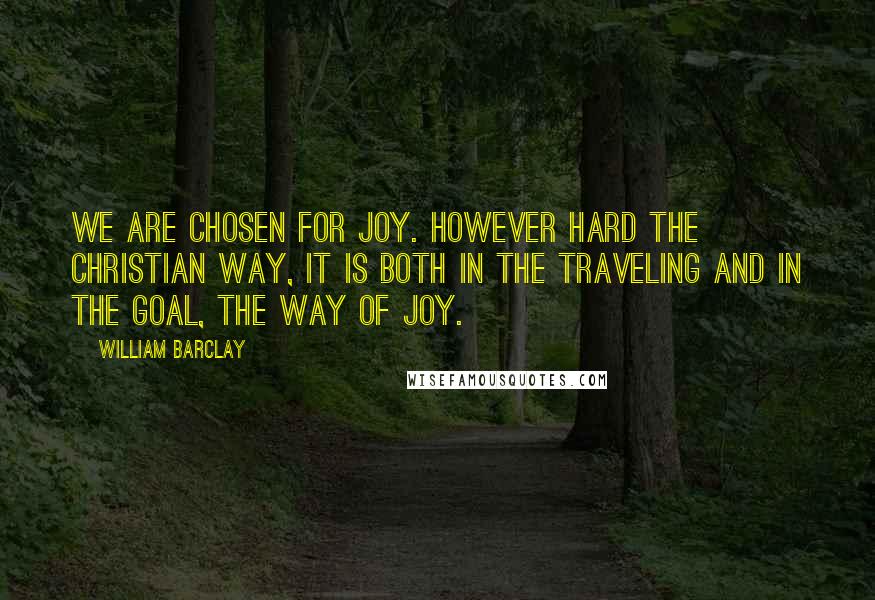 WE ARE CHOSEN FOR JOY. HOWEVER HARD THE CHRISTIAN WAY, IT IS BOTH IN THE TRAVELING AND IN THE GOAL, THE WAY OF JOY.

WILLIAM BARCLAY

WISEFAMOUSQUOTES.COM